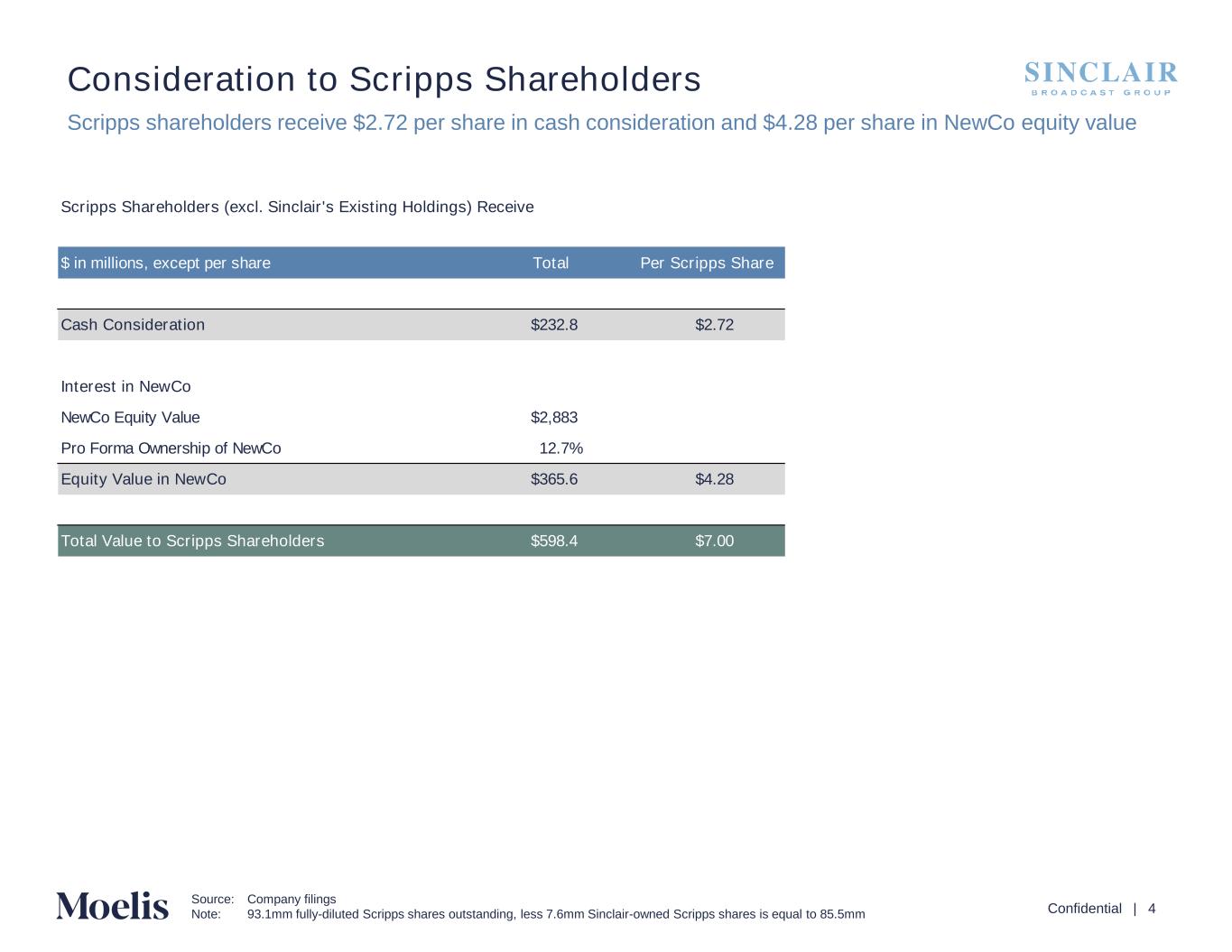 Consideration to Scripps Shareholders

SINCLAIR
BROADCAST GROUP

Scripps shareholders receive \$2.72 per share in cash consideration and \$4.28 per share in NewCo equity value

Scripps Shareholders (excl. Sinclair's Existing Holdings) Receive

| \$ in millions, except per share | Total | Per Scripps Share |
|---|---|---|
| Cash Consideration | \$232.8 | \$2.72 |
| Interest in NewCo | | |
| NewCo Equity Value | \$2,883 | |
| Pro Forma Ownership of NewCo | 12.7% | |
| Equity Value in NewCo | \$365.6 | \$4.28 |
| Total Value to Scripps Shareholders | \$598.4 | \$7.00 |

Moelis

Source: Company filings
Note: 93.1mm fully-diluted Scripps shares outstanding, less 7.6mm Sinclair-owned Scripps shares is equal to 85.5mm

Confidential | 4